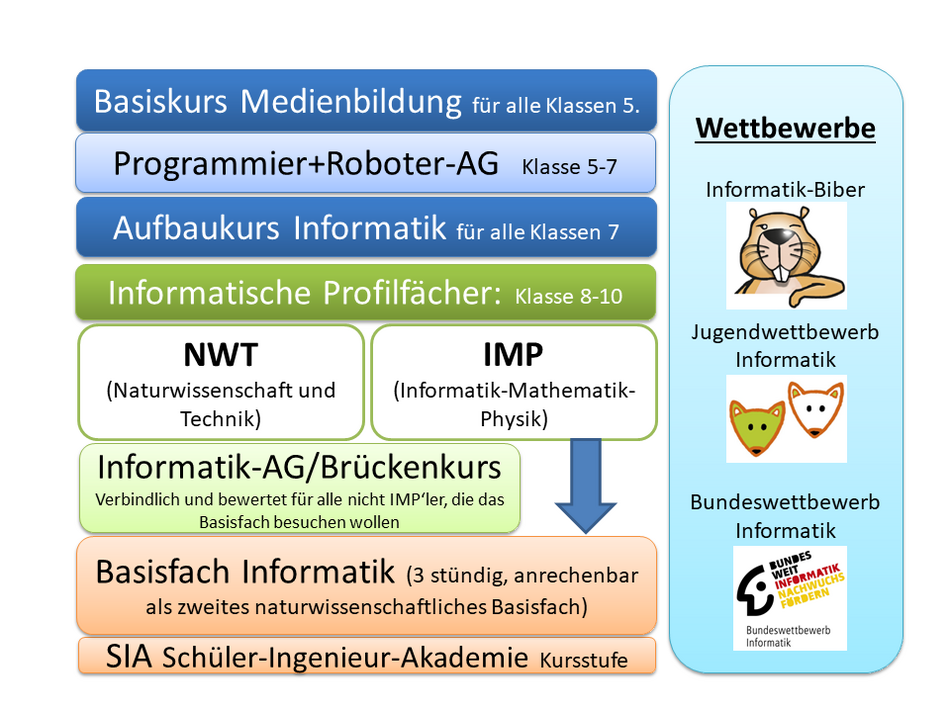 Basiskurs Medienbildung für alle Klassen 5.

Programmier+Roboter-AG Klasse 5-7

Aufbaukurs Informatik für alle Klassen 7

Informatische Profilfächer: Klasse 8-10

NWT
(Naturwissenschaft und Technik)

IMP
(Informatik-Mathematik-Physik)

Informatik-AG/Brückenkurs
Verbindlich und bewertet für alle nicht IMP'ler, die das Basisfach besuchen wollen

Basisfach Informatik (3 stündig, anrechenbar als zweites naturwissenschaftliches Basisfach)

SIA Schüler-Ingenieur-Akademie Kursstufe

Wettbewerbe

Informatik-Biber

Jugendwettbewerb Informatik

Bundeswettbewerb Informatik

BUNDES WEIT INFORMATIK NACHWUCHS FÖRDERN

Bundeswettbewerb Informatik